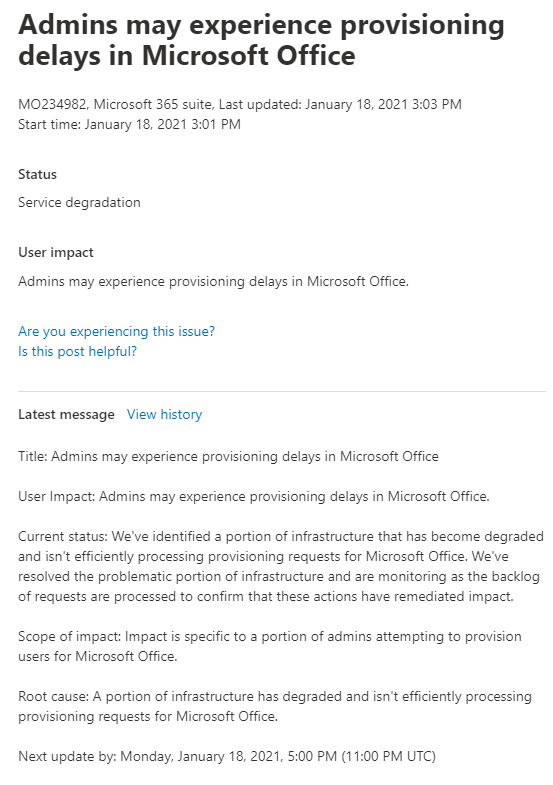 Admins may experience provisioning delays in Microsoft Office

MO234982, Microsoft 365 suite, Last updated: January 18, 2021 3:03 PM
Start time: January 18, 2021 3:01 PM

Status

Service degradation

User impact

Admins may experience provisioning delays in Microsoft Office.

Are you experiencing this issue?
Is this post helpful?

Latest message View history

Title: Admins may experience provisioning delays in Microsoft Office

User Impact: Admins may experience provisioning delays in Microsoft Office.

Current status: We've identified a portion of infrastructure that has become degraded and isn't efficiently processing provisioning requests for Microsoft Office. We've resolved the problematic portion of infrastructure and are monitoring as the backlog of requests are processed to confirm that these actions have remediated impact.

Scope of impact: Impact is specific to a portion of admins attempting to provision users for Microsoft Office.

Root cause: A portion of infrastructure has degraded and isn't efficiently processing provisioning requests for Microsoft Office.

Next update by: Monday, January 18, 2021, 5:00 PM (11:00 PM UTC)